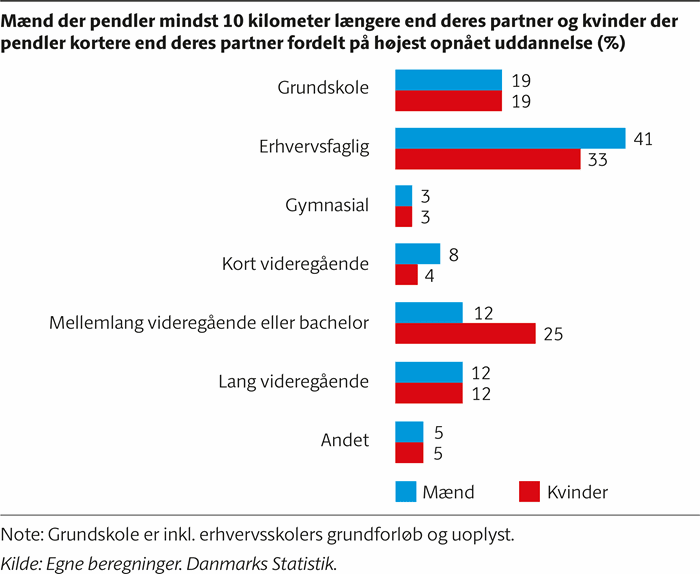 Mænd der pendler mindst 10 kilometer længere end deres partner og kvinder der pendler kortere end deres partner fordelt på højest opnået uddannelse (%)

Grundskole
19
19

Erhvervsfaglig
41
33

Gymnasial
3
3

Kort videregående
8
4

Mellemlang videregående eller bachelor
12
25

Lang videregående
12
12

Andet
5
5

Mænd
Kvinder

Note: Grundskole er inkl. erhvervsskolers grundforløb og uoplyst.

Kilde: Egne beregninger. Danmarks Statistik.